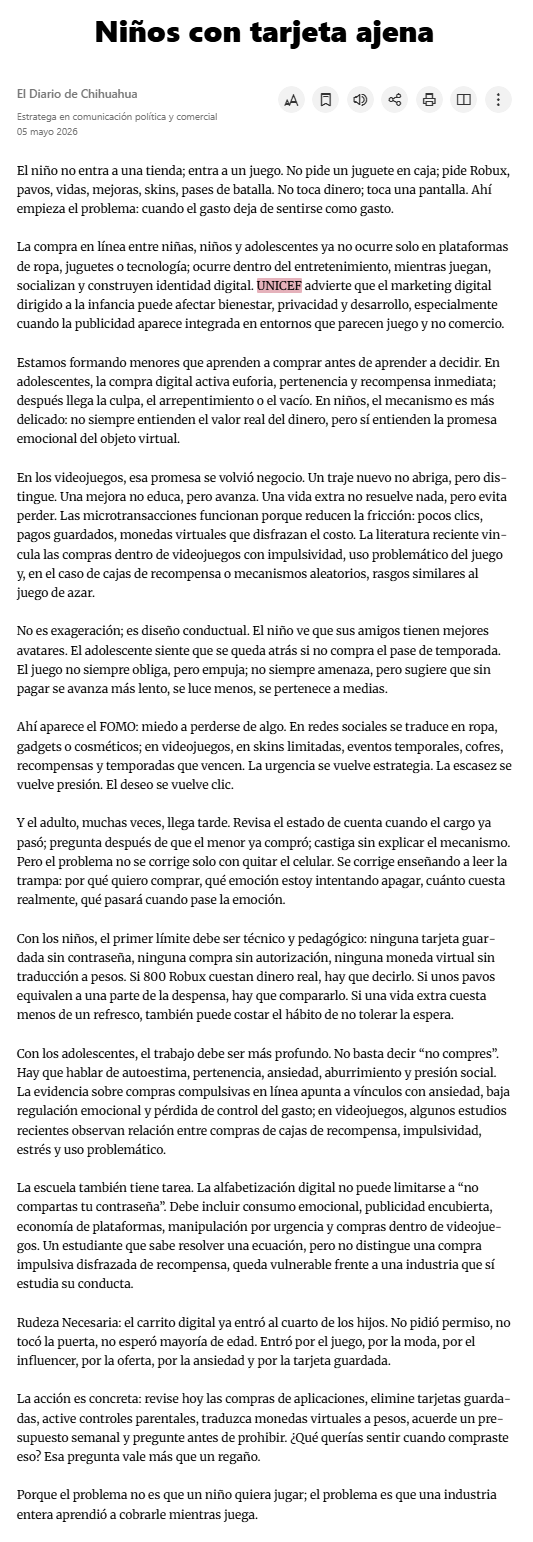 Niños con tarjeta ajena

El Diario de Chihuahua
Estratega en comunicación política y comercial
05 mayo 2026

El niño no entra a una tienda; entra a un juego. No pide un juguete en caja; pide Robux, pavos, vidas, mejoras, skins, pases de batalla. No toca dinero; toca una pantalla. Ahí empieza el problema: cuando el gasto deja de sentirse como gasto.

La compra en línea entre niñas, niños y adolescentes ya no ocurre solo en plataformas de ropa, juguetes o tecnología; ocurre dentro del entretenimiento, mientras juegan, socializan y construyen identidad digital. UNICEF advierte que el marketing digital dirigido a la infancia puede afectar bienestar, privacidad y desarrollo, especialmente cuando la publicidad aparece integrada en entornos que parecen juego y no comercio.

Estamos formando menores que aprenden a comprar antes de aprender a decidir. En adolescentes, la compra digital activa euforia, pertenencia y recompensa inmediata; después llega la culpa, el arrepentimiento o el vacío. En niños, el mecanismo es más delicado: no siempre entienden el valor real del dinero, pero sí entienden la promesa emocional del objeto virtual.

En los videojuegos, esa promesa se volvió negocio. Un traje nuevo no abriga, pero distingue. Una mejora no educa, pero avanza. Una vida extra no resuelve nada, pero evita perder. Las microtransacciones funcionan porque reducen la fricción: pocos clics, pagos guardados, monedas virtuales que disfrazan el costo. La literatura reciente vincula las compras dentro de videojuegos con impulsividad, uso problemático del juego y, en el caso de cajas de recompensa o mecanismos aleatorios, rasgos similares al juego de azar.

No es exageración; es diseño conductual. El niño ve que sus amigos tienen mejores avatares. El adolescente siente que se queda atrás si no compra el pase de temporada. El juego no siempre obliga, pero empuja; no siempre amenaza, pero sugiere que sin pagar se avanza más lento, se luce menos, se pertenece a medias.

Ahí aparece el FOMO: miedo a perderse de algo. En redes sociales se traduce en ropa, gadgets o cosméticos; en videojuegos, en skins limitadas, eventos temporales, cofres, recompensas y temporadas que vencen. La urgencia se vuelve estrategia. La escasez se vuelve presión. El deseo se vuelve clic.

Y el adulto, muchas veces, llega tarde. Revisa el estado de cuenta cuando el cargo ya pasó; pregunta después de que el menor ya compró; castiga sin explicar el mecanismo. Pero el problema no se corrige solo con quitar el celular. Se corrige enseñando a leer la trampa: por qué quiero comprar, qué emoción estoy intentando apagar, cuánto cuesta realmente, qué pasará cuando pase la emoción.

Con los niños, el primer límite debe ser técnico y pedagógico: ninguna tarjeta guardada sin contraseña, ninguna compra sin autorización, ninguna moneda virtual sin traducción a pesos. Si 800 Robux cuestan dinero real, hay que decirlo. Si unos pavos equivalen a una parte de la despensa, hay que compararlo. Si una vida extra cuesta menos de un refresco, también puede costar el hábito de no tolerar la espera.

Con los adolescentes, el trabajo debe ser más profundo. No basta decir “no compres”. Hay que hablar de autoestima, pertenencia, ansiedad, aburrimiento y presión social. La evidencia sobre compras compulsivas en línea apunta a vínculos con ansiedad, baja regulación emocional y pérdida de control del gasto; en videojuegos, algunos estudios recientes observan relación entre compras de cajas de recompensa, impulsividad, estrés y uso problemático.

La escuela también tiene tarea. La alfabetización digital no puede limitarse a “no compartas tu contraseña”. Debe incluir consumo emocional, publicidad encubierta, economía de plataformas, manipulación por urgencia y compras dentro de videojuegos. Un estudiante que sabe resolver una ecuación, pero no distingue una compra impulsiva disfrazada de recompensa, queda vulnerable frente a una industria que sí estudia su conducta.

Rudeza Necesaria: el carrito digital ya entró al cuarto de los hijos. No pidió permiso, no tocó la puerta, no esperó mayoría de edad. Entró por el juego, por la moda, por el influencer, por la oferta, por la ansiedad y por la tarjeta guardada.

La acción es concreta: revise hoy las compras de aplicaciones, elimine tarjetas guardadas, active controles parentales, traduzca monedas virtuales a pesos, acuerde un presupuesto semanal y pregunte antes de prohibir. ¿Qué querías sentir cuando compraste eso? Esa pregunta vale más que un regaño.

Porque el problema no es que un niño quiera jugar; el problema es que una industria entera aprendió a cobrarle mientras juega.